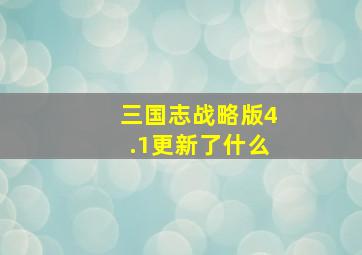 三国志战略版4.1更新了什么